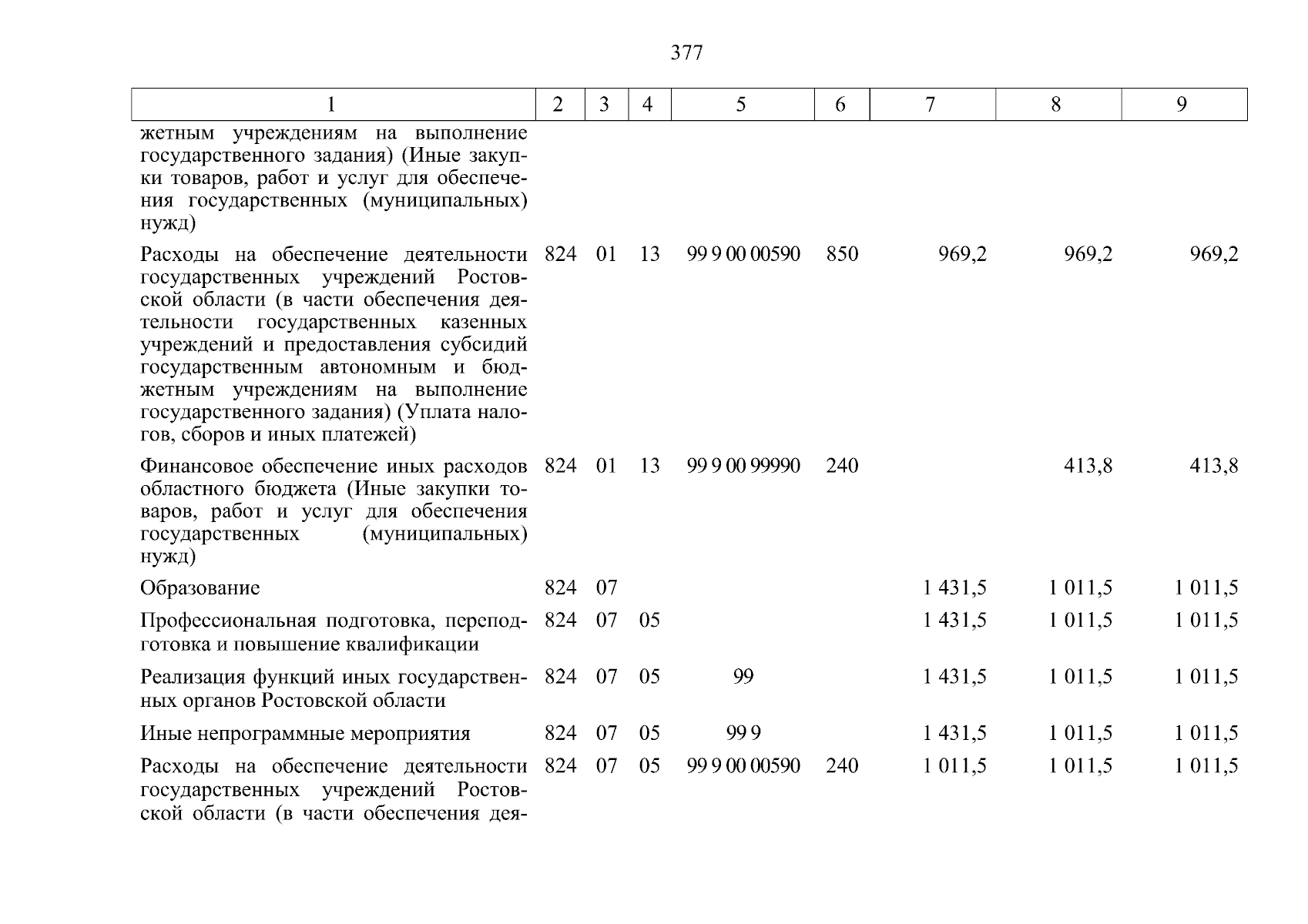 377

| 1 | 2 | 3 | 4 | 5 | 6 | 7 | 8 | 9 |
|---|---|---|---|---|---|---|---|---|
| жетным учреждениям на выполнение государственного задания) (Иные закупки товаров, работ и услуг для обеспечения государственных (муниципальных) нужд) | | | | | | | | |
| Расходы на обеспечение деятельности государственных учреждений Ростовской области (в части обеспечения деятельности государственных казенных учреждений и предоставления субсидий государственным автономным и бюджетным учреждениям на выполнение государственного задания) (Уплата налогов, сборов и иных платежей) | 824 | 01 | 13 | 99 9 00 00590 | 850 | 969,2 | 969,2 | 969,2 |
| Финансовое обеспечение иных расходов областного бюджета (Иные закупки товаров, работ и услуг для обеспечения государственных (муниципальных) нужд) | 824 | 01 | 13 | 99 9 00 99990 | 240 | | 413,8 | 413,8 |
| Образование | 824 | 07 | | | | 1 431,5 | 1 011,5 | 1 011,5 |
| Профессиональная подготовка, переподготовка и повышение квалификации | 824 | 07 | 05 | | | 1 431,5 | 1 011,5 | 1 011,5 |
| Реализация функций иных государственных органов Ростовской области | 824 | 07 | 05 | 99 | | 1 431,5 | 1 011,5 | 1 011,5 |
| Иные непрограммные мероприятия | 824 | 07 | 05 | 99 9 | | 1 431,5 | 1 011,5 | 1 011,5 |
| Расходы на обеспечение деятельности государственных учреждений Ростовской области (в части обеспечения дея- | 824 | 07 | 05 | 99 9 00 00590 | 240 | 1 011,5 | 1 011,5 | 1 011,5 |